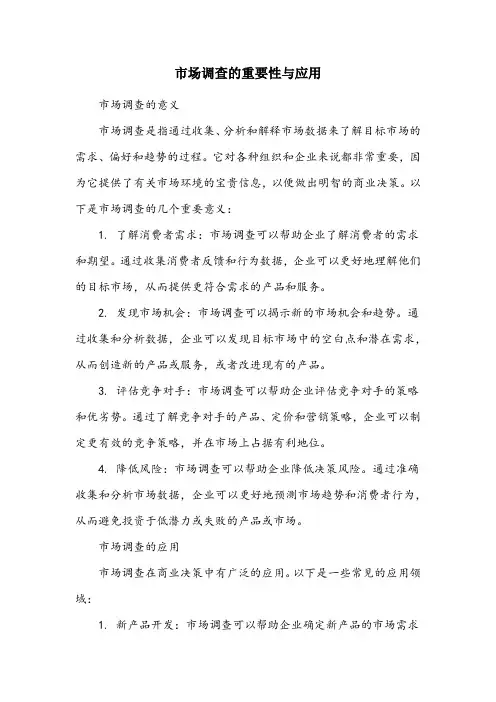 市场调查的重要性与应用

市场调查的意义

市场调查是指通过收集、分析和解释市场数据来了解目标市场的需求、偏好和趋势的过程。它对各种组织和企业来说都非常重要，因为它提供了有关市场环境的宝贵信息，以便做出明智的商业决策。以下是市场调查的几个重要意义：

1. 了解消费者需求：市场调查可以帮助企业了解消费者的需求和期望。通过收集消费者反馈和行为数据，企业可以更好地理解他们的目标市场，从而提供更符合需求的产品和服务。

2. 发现市场机会：市场调查可以揭示新的市场机会和趋势。通过收集和分析数据，企业可以发现目标市场中的空白点和潜在需求，从而创造新的产品或服务，或者改进现有的产品。

3. 评估竞争对手：市场调查可以帮助企业评估竞争对手的策略和优劣势。通过了解竞争对手的产品、定价和营销策略，企业可以制定更有效的竞争策略，并在市场上占据有利地位。

4. 降低风险：市场调查可以帮助企业降低决策风险。通过准确收集和分析市场数据，企业可以更好地预测市场趋势和消费者行为，从而避免投资于低潜力或失败的产品或市场。

市场调查的应用

市场调查在商业决策中有广泛的应用。以下是一些常见的应用领域：

1. 新产品开发：市场调查可以帮助企业确定新产品的市场需求